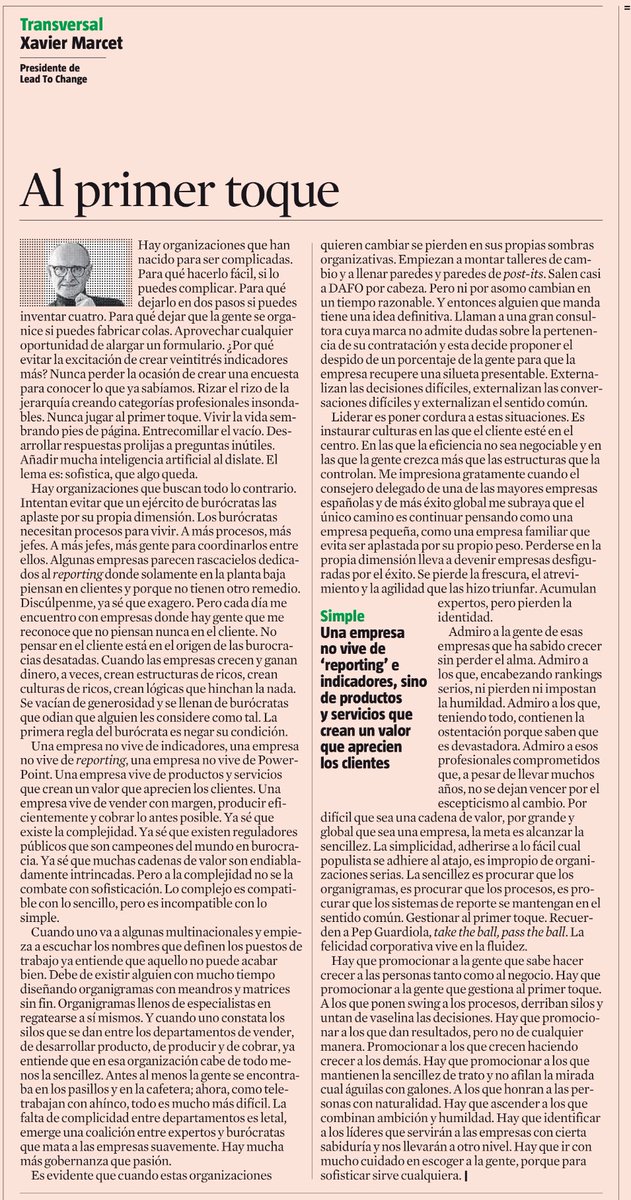 Transversal
Xavier Marcet

Presidente de Lead To Change

Al primer toque

Hay organizaciones que han nacido para ser complicadas. Para qué hacerlo fácil, si lo puedes complicar. Para qué dejarlo en dos pasos si puedes inventar cuatro. Para qué dejar que la gente se organice si puedes fabricar colas. Aprovechar cualquier oportunidad de alargar un formulario. ¿Por qué evitar la excitación de crear veintitrés indicadores más? Nunca perder la ocasión de crear una encuesta para conocer lo que ya sabíamos. Rizar el rizo de la jerarquía creando categorías profesionales insondables. Nunca jugar al primer toque. Vivir la vida sembrando pies de página. Entrecomillar el vacío. Desarrollar respuestas prolijas a preguntas inútiles. Añadir mucha inteligencia artificial al dislate. El lema es: sofistica, que algo queda.

Hay organizaciones que buscan todo lo contrario. Intentan evitar que un ejército de burócratas las aplaste por su propia dimensión. Los burócratas necesitan procesos para vivir. A más procesos, más jefes. A más jefes, más gente para coordinarlos entre ellos. Algunas empresas parecen rascacielos dedicados al *reporting* donde solamente en la planta baja piensan en clientes y porque no tienen otro remedio. Discúlpenme, ya sé que exagero. Pero cada día me encuentro con empresas donde hay gente que me reconoce que no piensan nunca en el cliente. No pensar en el cliente está en el origen de las burocracias desatadas. Cuando las empresas crecen y ganan dinero, a veces, crean estructuras de ricos, crean culturas de ricos, crean lógicas que hinchan la nada. Se vacían de generosidad y se llenan de burócratas que odian que alguien les considere como tal. La primera regla del burócrata es negar su condición.

Una empresa no vive de indicadores, una empresa no vive de *reporting*, una empresa no vive de PowerPoint. Una empresa vive de productos y servicios que crean un valor que aprecien los clientes. Una empresa vive de vender con margen, producir eficientemente y cobrar lo antes posible. Ya sé que existe la complejidad. Ya sé que existen reguladores públicos que son campeones del mundo en burocracia. Ya sé que muchas cadenas de valor son endiabladamente intrincadas. Pero a la complejidad no se la combate con sofisticación. Lo complejo es compatible con lo sencillo, pero es incompatible con lo simple.

Cuando uno va a algunas multinacionales y empieza a escuchar los nombres que definen los puestos de trabajo ya entiende que aquello no puede acabar bien. Debe de existir alguien con mucho tiempo diseñando organigramas con meandros y matrices sin fin. Organigramas llenos de especialistas en regatearse a sí mismos. Y cuando uno constata los silos que se dan entre los departamentos de vender, de desarrollar producto, de producir y de cobrar, ya entiende que en esa organización cabe de todo menos la sencillez. Antes al menos la gente se encontraba en los pasillos y en la cafetera; ahora, como teletrabajan con ahínco, todo es mucho más difícil. La falta de complicidad entre departamentos es letal, emerge una coalición entre expertos y burócratas que mata a las empresas suavemente. Hay mucha más gobernanza que pasión.

Es evidente que cuando estas organizaciones quieren cambiar se pierden en sus propias sombras organizativas. Empiezan a montar talleres de cambio y a llenar paredes y paredes de *post-its*. Salen casi a DAFO por cabeza. Pero ni por asomo cambian en un tiempo razonable. Y entonces alguien que manda tiene una idea definitiva. Llaman a una gran consultora cuya marca no admite dudas sobre la pertenencia de su contratación y esta decide proponer el despido de un porcentaje de la gente para que la empresa recupere una silueta presentable. Externalizan las decisiones difíciles, externalizan las conversaciones difíciles y externalizan el sentido común.

Liderar es poner cordura a estas situaciones. Es instaurar culturas en las que el cliente esté en el centro. En las que la eficiencia no sea negociable y en las que la gente crezca más que las estructuras que la controlan. Me impresiona gratamente cuando el consejero delegado de una de las mayores empresas españolas y de más éxito global me subraya que el único camino es continuar pensando como una empresa pequeña, como una empresa familiar que evita ser aplastada por su propio peso. Perderse en la propia dimensión lleva a devenir empresas desfiguradas por el éxito. Se pierde la frescura, el atrevimiento y la agilidad que las hizo triunfar. Acumulan expertos, pero pierden la identidad.

Simple
Una empresa no vive de 'reporting' e indicadores, sino de productos y servicios que crean un valor que aprecien los clientes

Admiro a la gente de esas empresas que ha sabido crecer sin perder el alma. Admiro a los que, encabezando rankings serios, ni pierden ni impostan la humildad. Admiro a los que, teniendo todo, contienen la ostentación porque saben que es devastadora. Admiro a esos profesionales comprometidos que, a pesar de llevar muchos años, no se dejan vencer por el escepticismo al cambio. Por difícil que sea una cadena de valor, por grande y global que sea una empresa, la meta es alcanzar la sencillez. La simplicidad, adherirse a lo fácil cual populista se adhiere al atajo, es impropio de organizaciones serias. La sencillez es procurar que los organigramas, es procurar que los procesos, es procurar que los sistemas de reporte se mantengan en el sentido común. Gestionar al primer toque. Recuerden a Pep Guardiola, *take the ball, pass the ball*. La felicidad corporativa vive en la fluidez.

Hay que promocionar a la gente que sabe hacer crecer a las personas tanto como al negocio. Hay que promocionar a la gente que gestiona al primer toque. A los que ponen swing a los procesos, derriban silos y untan de vaselina las decisiones. Hay que promocionar a los que dan resultados, pero no de cualquier manera. Promocionar a los que crecen haciendo crecer a los demás. Hay que promocionar a los que mantienen la sencillez de trato y no afilan la mirada cual águilas con galones. A los que honran a las personas con naturalidad. Hay que ascender a los que combinan ambición y humildad. Hay que identificar a los líderes que servirán a las empresas con cierta sabiduría y nos llevarán a otro nivel. Hay que ir con mucho cuidado en escoger a la gente, porque para sofisticar sirve cualquiera.